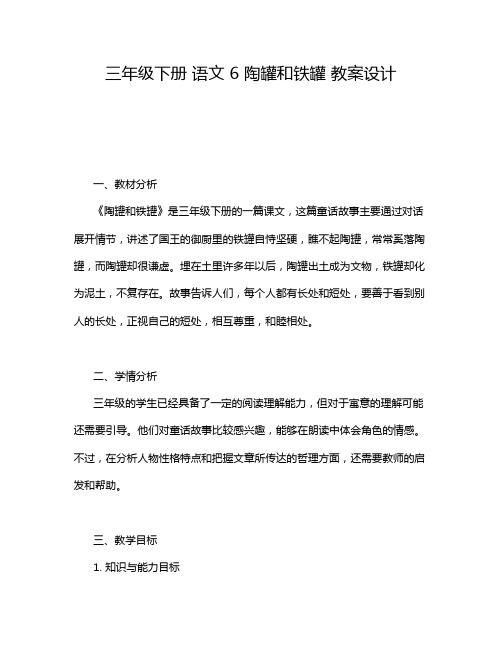 三年级下册 语文 6 陶罐和铁罐 教案设计

一、教材分析

《陶罐和铁罐》是三年级下册的一篇课文，这篇童话故事主要通过对话展开情节，讲述了国王的御厨里的铁罐自恃坚硬，瞧不起陶罐，常常奚落陶罐，而陶罐却很谦虚。埋在土里许多年以后，陶罐出土成为文物，铁罐却化为泥土，不复存在。故事告诉人们，每个人都有长处和短处，要善于看到别人的长处，正视自己的短处，相互尊重，和睦相处。

二、学情分析

三年级的学生已经具备了一定的阅读理解能力，但对于寓意的理解可能还需要引导。他们对童话故事比较感兴趣，能够在朗读中体会角色的情感。不过，在分析人物性格特点和把握文章所传达的哲理方面，还需要教师的启发和帮助。

三、教学目标

1. 知识与能力目标